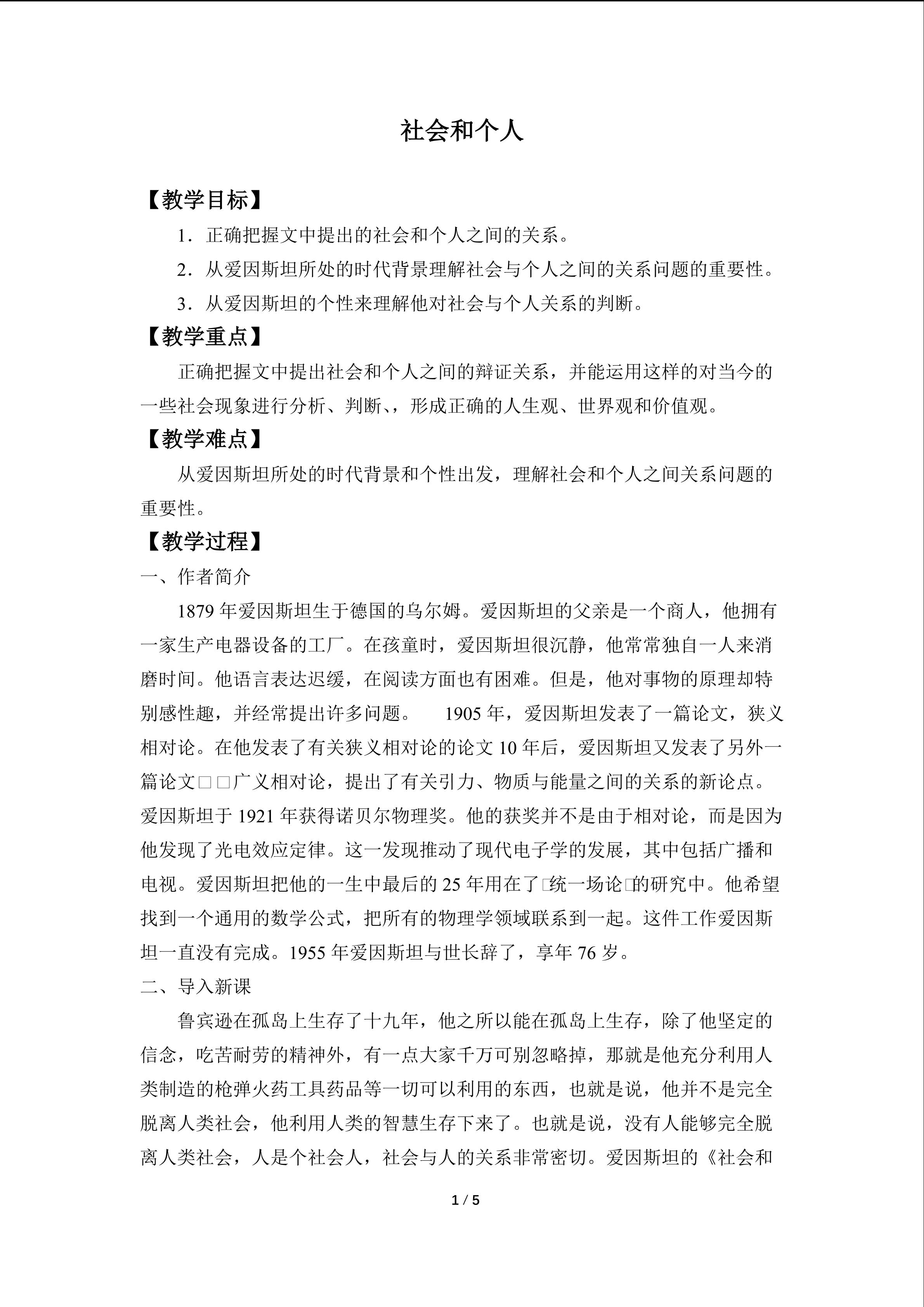 社会和个人

【教学目标】

1．正确把握文中提出的社会和个人之间的关系。

2．从爱因斯坦所处的时代背景理解社会与个人之间的关系问题的重要性。

3．从爱因斯坦的个性来理解他对社会与个人关系的判断。

【教学重点】

正确把握文中提出社会和个人之间的辩证关系，并能运用这样的对当今的一些社会现象进行分析、判断、，形成正确的人生观、世界观和价值观。

【教学难点】

从爱因斯坦所处的时代背景和个性出发，理解社会和个人之间关系问题的重要性。

【教学过程】

一、作者简介

1879 年爱因斯坦生于德国的乌尔姆。爱因斯坦的父亲是一个商人，他拥有一家生产电器设备的工厂。在孩童时，爱因斯坦很沉静，他常常独自一人来消磨时间。他语言表达迟缓，在阅读方面也有困难。但是，他对事物的原理却特别感性趣，并经常提出许多问题。 1905 年，爱因斯坦发表了一篇论文，狭义相对论。在他发表了有关狭义相对论的论文 10 年后，爱因斯坦又发表了另外一篇论文□□广义相对论，提出了有关引力、物质与能量之间的关系的新论点。爱因斯坦于 1921 年获得诺贝尔物理奖。他的获奖并不是由于相对论，而是因为他发现了光电效应定律。这一发现推动了现代电子学的发展，其中包括广播和电视。爱因斯坦把他的一生中最后的 25 年用在了□统一场论□的研究中。他希望找到一个通用的数学公式，把所有的物理学领域联系到一起。这件工作爱因斯坦一直没有完成。1955 年爱因斯坦与世长辞了，享年 76 岁。

二、导入新课

鲁宾逊在孤岛上生存了十九年，他之所以能在孤岛上生存，除了他坚定的信念，吃苦耐劳的精神外，有一点大家千万可别忽略掉，那就是他充分利用人类制造的枪弹火药工具药品等一切可以利用的东西，也就是说，他并不是完全脱离人类社会，他利用人类的智慧生存下来了。也就是说，没有人能够完全脱离人类社会，人是个社会人，社会与人的关系非常密切。爱因斯坦的《社会和

1 / 5